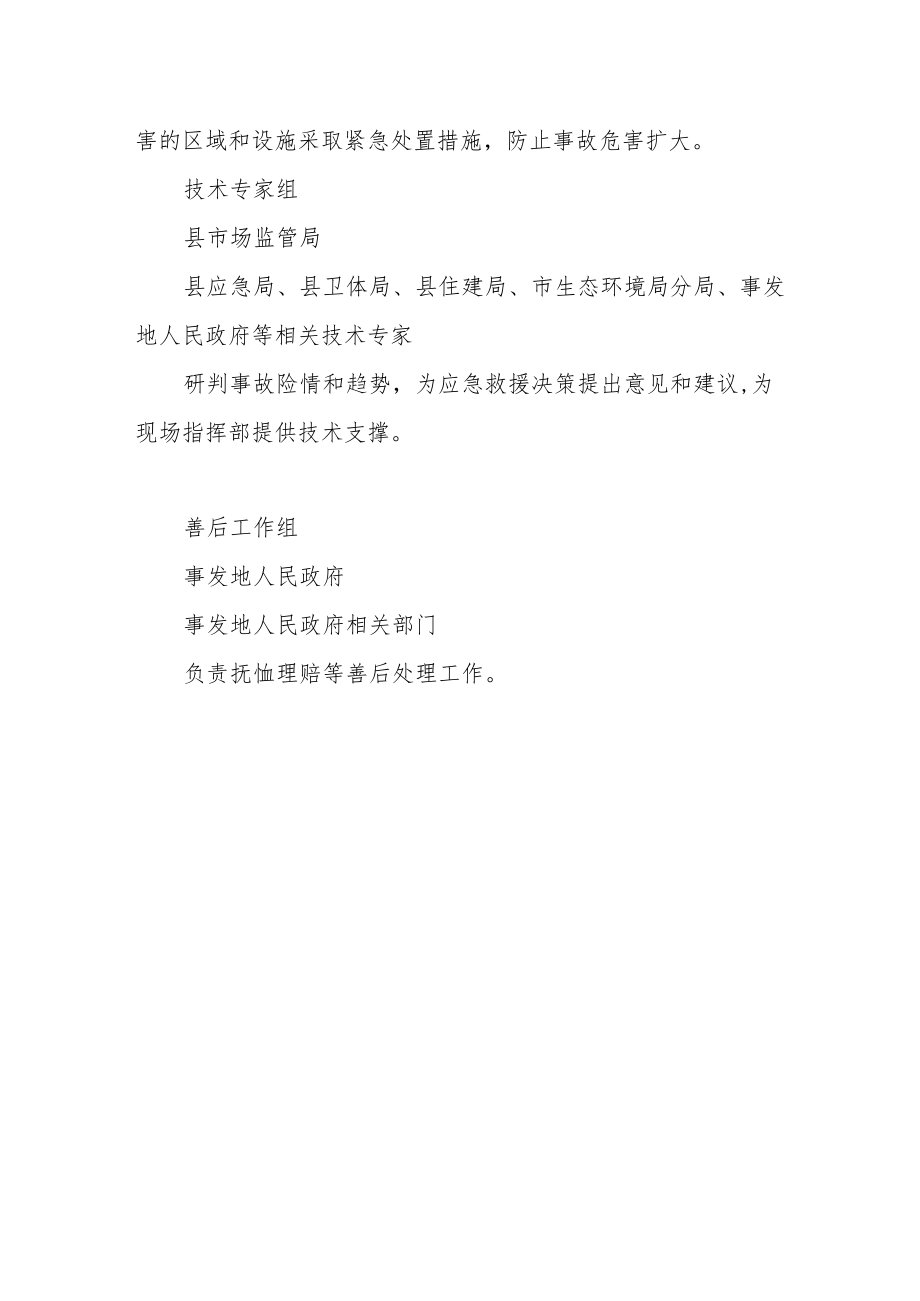 害的区域和设施采取紧急处置措施，防止事故危害扩大。

技术专家组

县市场监管局

县应急局、县卫体局、县住建局、市生态环境局分局、事发地人民政府等相关技术专家

研判事故险情和趋势，为应急救援决策提出意见和建议,为现场指挥部提供技术支撑。

善后工作组

事发地人民政府

事发地人民政府相关部门

负责抚恤理赔等善后处理工作。